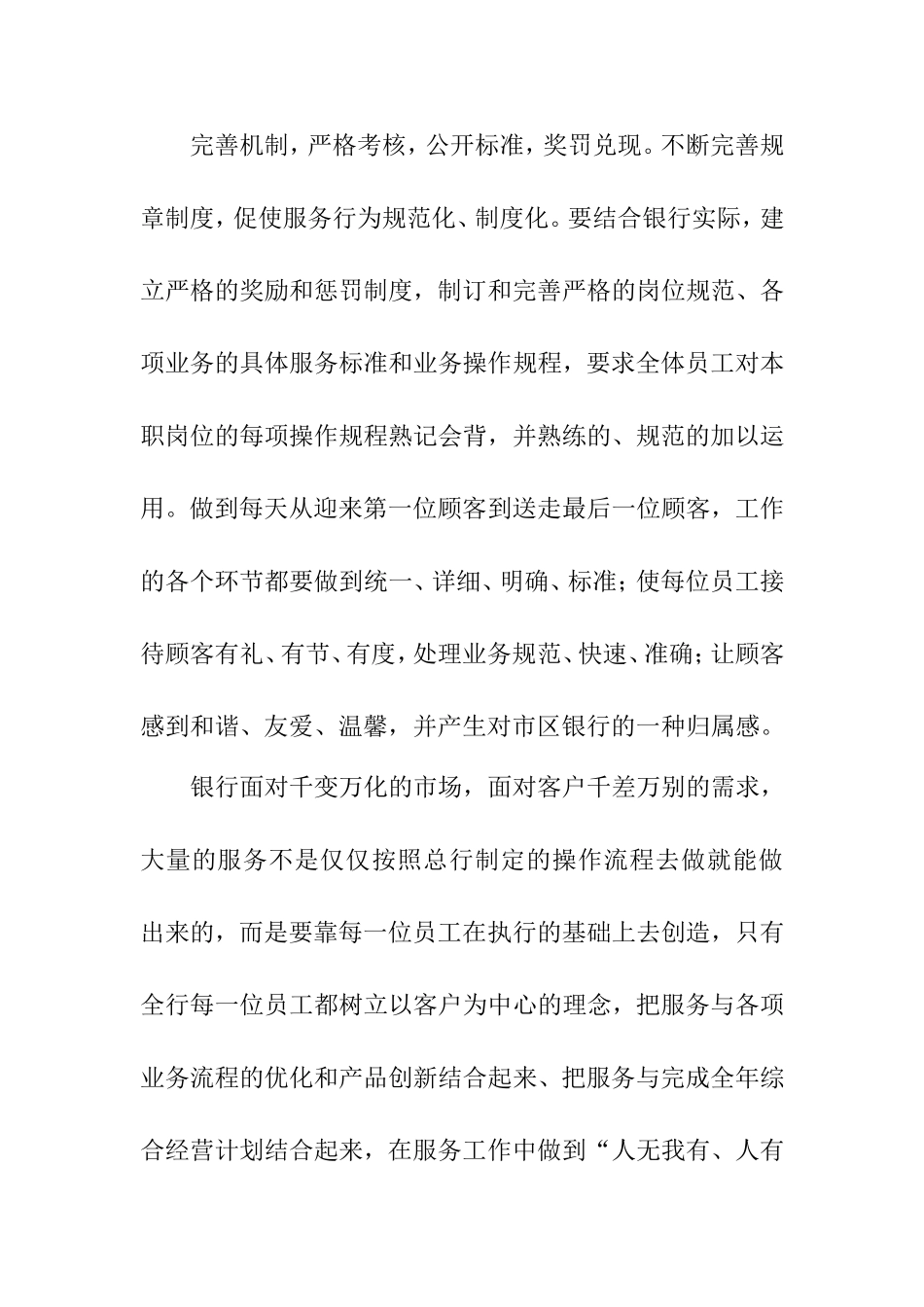 完善机制，严格考核，公开标准，奖罚兑现。不断完善规章制度，促使服务行为规范化、制度化。要结合银行实际，建立严格的奖励和惩罚制度，制订和完善严格的岗位规范、各项业务的具体服务标准和业务操作规程，要求全体员工对本职岗位的每项操作规程熟记会背，并熟练的、规范的加以运用。做到每天从迎来第一位顾客到送走最后一位顾客，工作的各个环节都要做到统一、详细、明确、标准；使每位员工接待顾客有礼、有节、有度，处理业务规范、快速、准确；让顾客感到和谐、友爱、温馨，并产生对市区银行的一种归属感。

银行面对千变万化的市场，面对客户千差万别的需求，大量的服务不是仅仅按照总行制定的操作流程去做就能做出来的，而是要靠每一位员工在执行的基础上去创造，只有全行每一位员工都树立以客户为中心的理念，把服务与各项业务流程的优化和产品创新结合起来、把服务与完成全年综合经营计划结合起来，在服务工作中做到“人无我有、人有